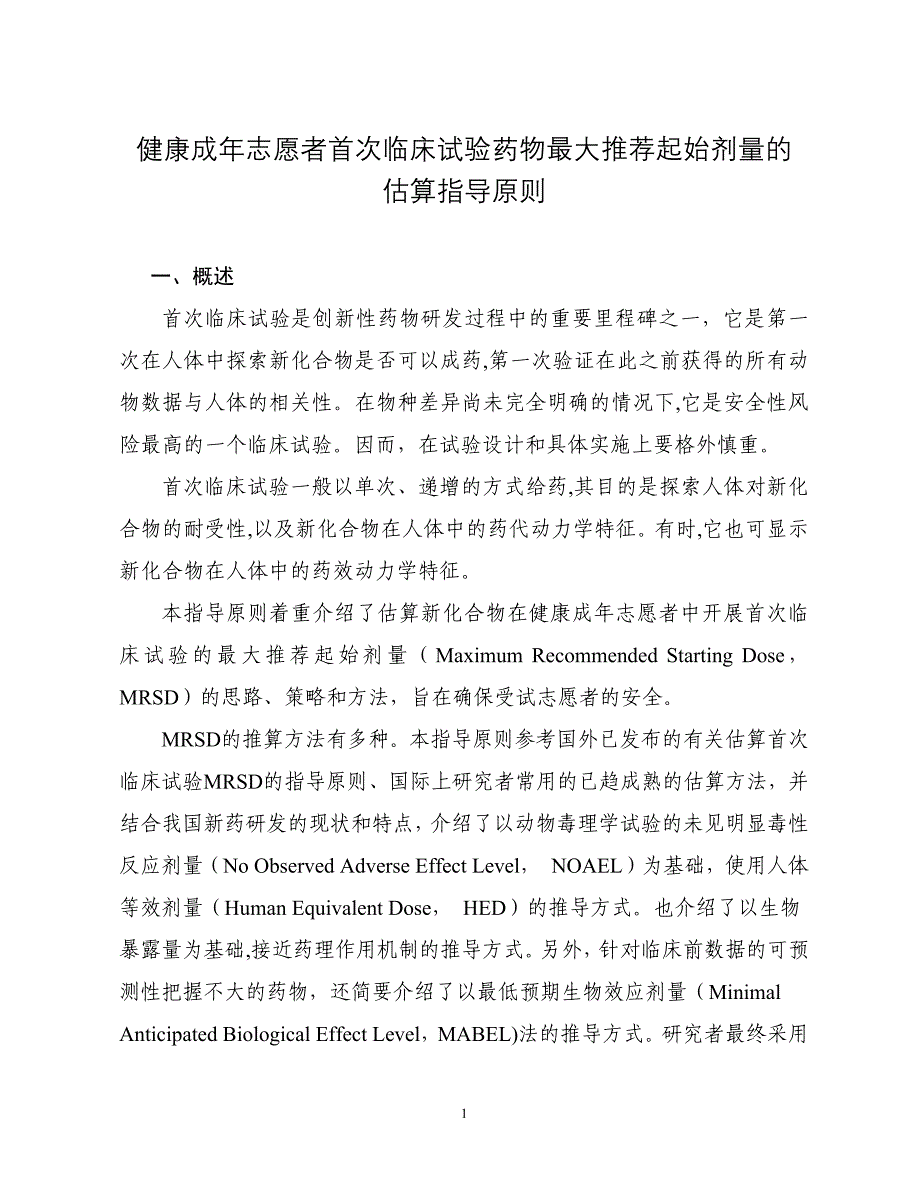 健康成年志愿者首次临床试验药物最大推荐起始剂量的估算指导原则

一、概述

首次临床试验是创新性药物研发过程中的重要里程碑之一，它是第一次在人体中探索新化合物是否可以成药,第一次验证在此之前获得的所有动物数据与人体的相关性。在物种差异尚未完全明确的情况下,它是安全性风险最高的一个临床试验。因而，在试验设计和具体实施上要格外慎重。

首次临床试验一般以单次、递增的方式给药,其目的是探索人体对新化合物的耐受性,以及新化合物在人体中的药代动力学特征。有时,它也可显示新化合物在人体中的药效动力学特征。

本指导原则着重介绍了估算新化合物在健康成年志愿者中开展首次临床试验的最大推荐起始剂量（Maximum Recommended Starting Dose，MRSD）的思路、策略和方法，旨在确保受试志愿者的安全。

MRSD的推算方法有多种。本指导原则参考国外已发布的有关估算首次临床试验MRSD的指导原则、国际上研究者常用的已趋成熟的估算方法，并结合我国新药研发的现状和特点，介绍了以动物毒理学试验的未见明显毒性反应剂量（No Observed Adverse Effect Level， NOAEL）为基础，使用人体等效剂量（Human Equivalent Dose， HED）的推导方式。也介绍了以生物暴露量为基础,接近药理作用机制的推导方式。另外，针对临床前数据的可预测性把握不大的药物，还简要介绍了以最低预期生物效应剂量（Minimal Anticipated Biological Effect Level，MABEL)法的推导方式。研究者最终采用

1